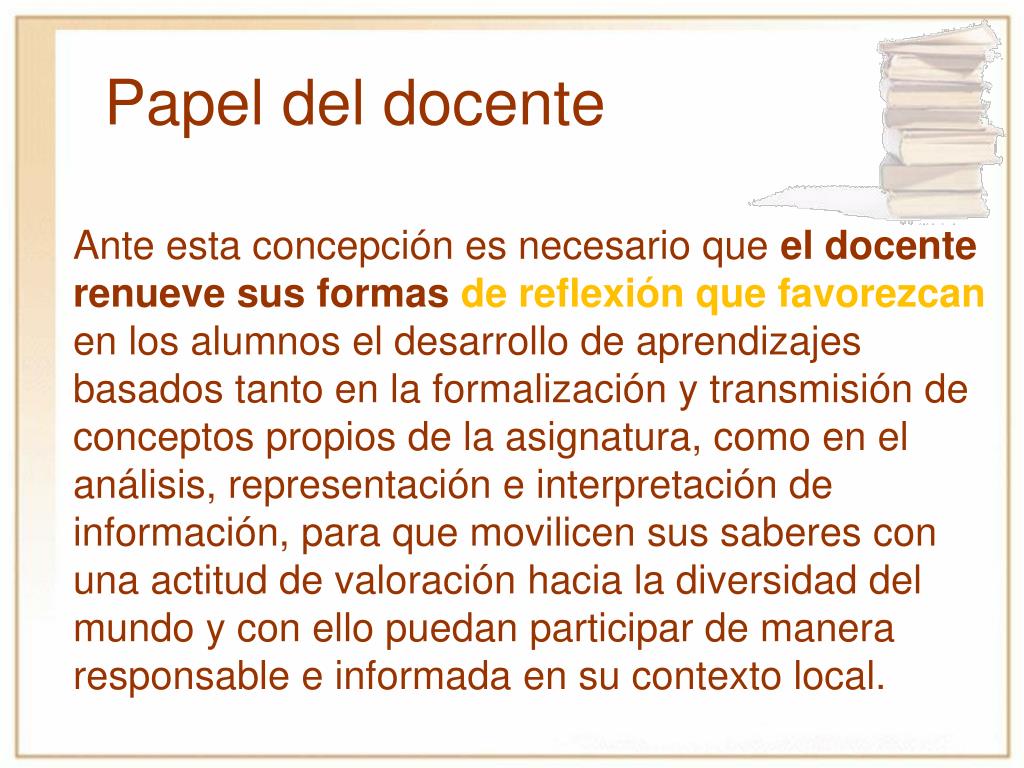 Papel del docente

Ante esta concepción es necesario que el docente renueve sus formas de reflexión que favorezcan en los alumnos el desarrollo de aprendizajes basados tanto en la formalización y transmisión de conceptos propios de la asignatura, como en el análisis, representación e interpretación de información, para que movilicen sus saberes con una actitud de valoración hacia la diversidad del mundo y con ello puedan participar de manera responsable e informada en su contexto local.